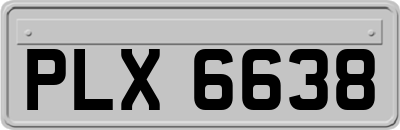 PLX 6638